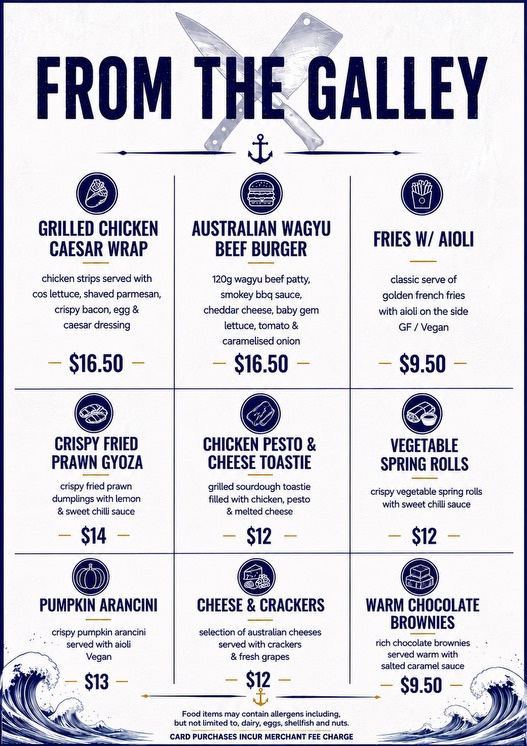 FROM THE GALLEY

GRILLED CHICKEN CAESAR WRAP

chicken strips served with cos lettuce, shaved parmesan, crispy bacon, egg & caesar dressing

$16.50

AUSTRALIAN WAGYU BEEF BURGER

120g wagyu beef patty, smokey bbq sauce, cheddar cheese, baby gem lettuce, tomato & caramelised onion

$16.50

FRIES W/ AIOLI

classic serve of golden french fries with aioli on the side GF / Vegan

$9.50

CRISPY FRIED PRAWN GYOZA

crispy fried prawn dumplings with lemon & sweet chilli sauce

$14

CHICKEN PESTO & CHEESE TOASTIE

grilled sourdough toastie filled with chicken, pesto & melted cheese

$12

VEGETABLE SPRING ROLLS

crispy vegetable spring rolls with sweet chilli sauce

$12

PUMPKIN ARANCINI

crispy pumpkin arancini served with aioli Vegan

$13

CHEESE & CRACKERS

selection of australian cheeses served with crackers & fresh grapes

$12

WARM CHOCOLATE BROWNIES

rich chocolate brownies served warm with salted caramel sauce

$9.50

Food items may contain allergens including, but not limited to, dairy, eggs, shellfish and nuts.

CARD PURCHASES INCUR MERCHANT FEE CHARGE